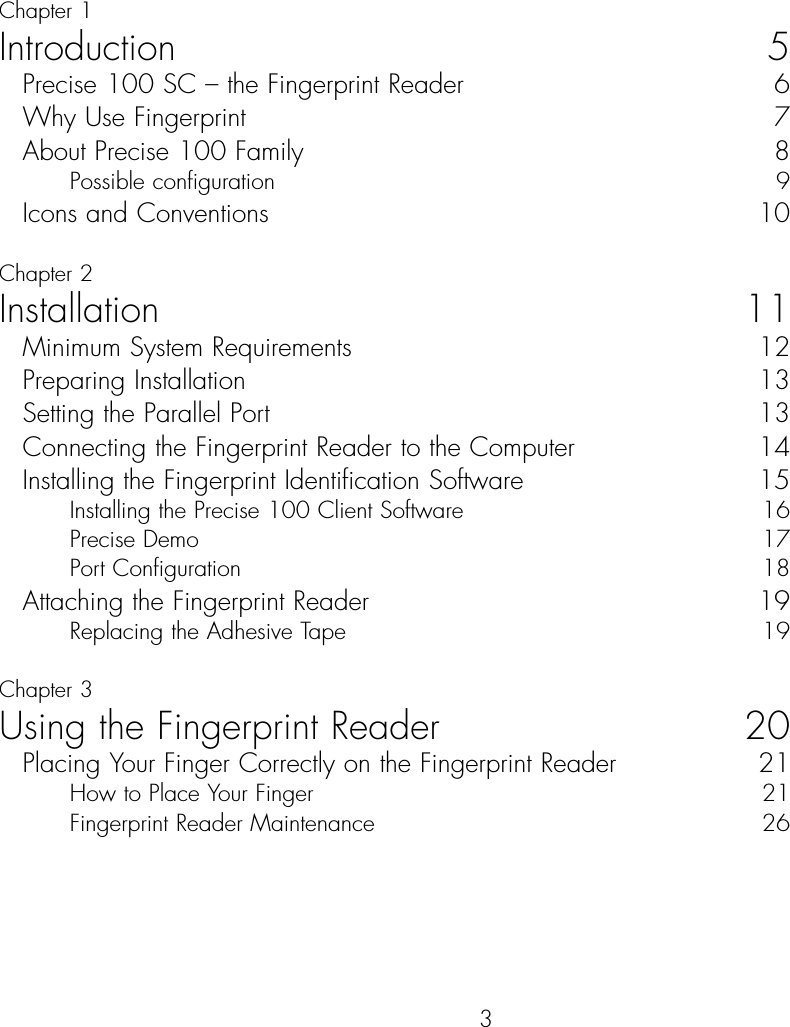 Chapter 1
Introduction 5
Precise 100 SC – the Fingerprint Reader 6
Why Use Fingerprint 7
About Precise 100 Family 8
Possible configuration 9
Icons and Conventions 10

Chapter 2
Installation 11
Minimum System Requirements 12
Preparing Installation 13
Setting the Parallel Port 13
Connecting the Fingerprint Reader to the Computer 14
Installing the Fingerprint Identification Software 15
Installing the Precise 100 Client Software 16
Precise Demo 17
Port Configuration 18
Attaching the Fingerprint Reader 19
Replacing the Adhesive Tape 19

Chapter 3
Using the Fingerprint Reader 20
Placing Your Finger Correctly on the Fingerprint Reader 21
How to Place Your Finger 21
Fingerprint Reader Maintenance 26

3